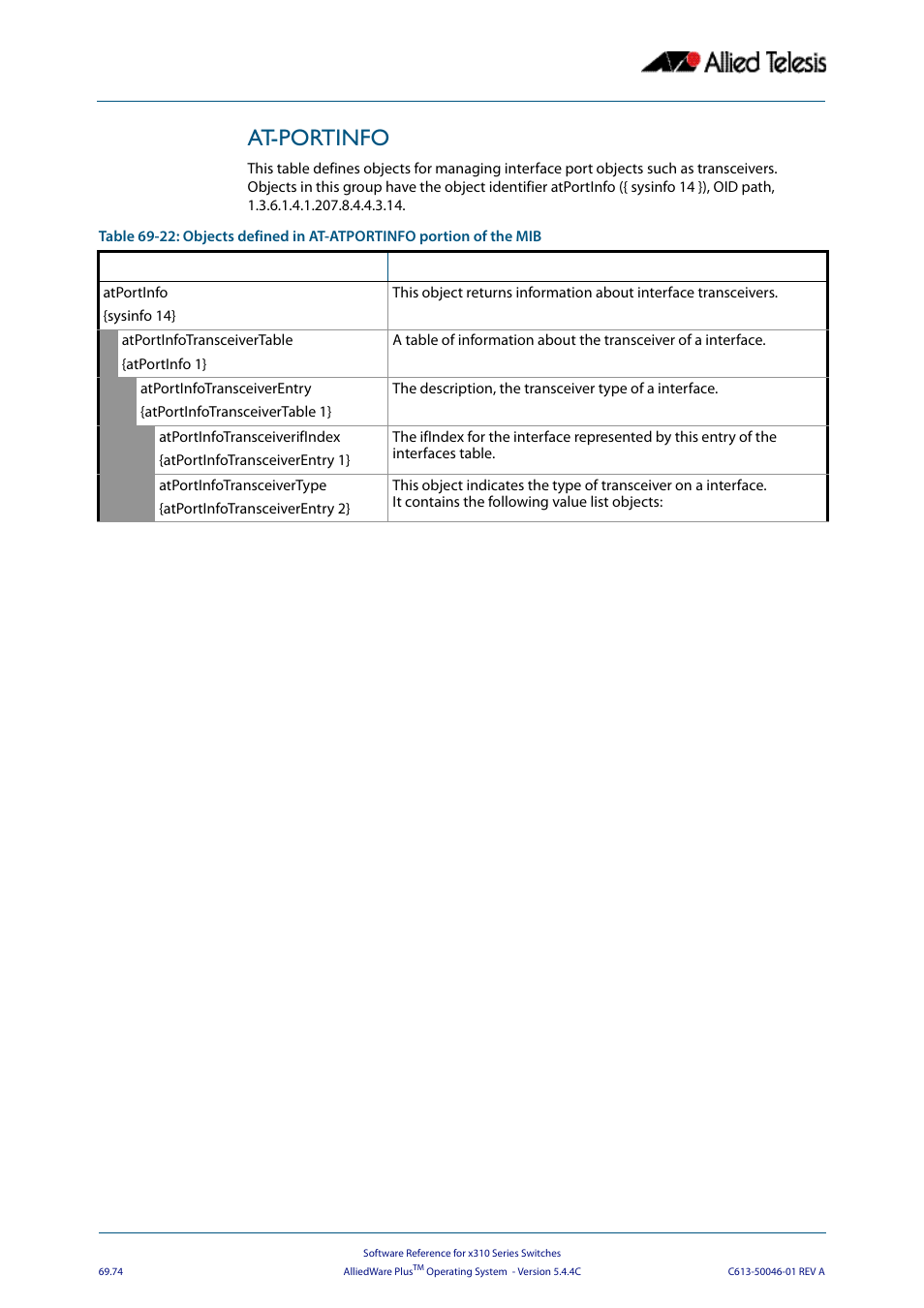 Allied Telesis

AT-PORTINFO

This table defines objects for managing interface port objects such as transceivers. Objects in this group have the object identifier atPortInfo ({ sysinfo 14 }), OID path, 1.3.6.1.4.1.207.8.4.4.3.14.

Table 69-22: Objects defined in AT-ATPORTINFO portion of the MIB

| | |
|---|---|
| atPortInfo {sysinfo 14} | This object returns information about interface transceivers. |
| atPortInfoTransceiverTable {atPortInfo 1} | A table of information about the transceiver of a interface. |
| atPortInfoTransceiverEntry {atPortInfoTransceiverTable 1} | The description, the transceiver type of a interface. |
| atPortInfoTransceiverifIndex {atPortInfoTransceiverEntry 1} | The ifIndex for the interface represented by this entry of the interfaces table. |
| atPortInfoTransceiverType {atPortInfoTransceiverEntry 2} | This object indicates the type of transceiver on a interface. It contains the following value list objects: |

Software Reference for x310 Series Switches
69.74 AlliedWare Plus$^{TM}$ Operating System - Version 5.4.4C C613-50046-01 REV A